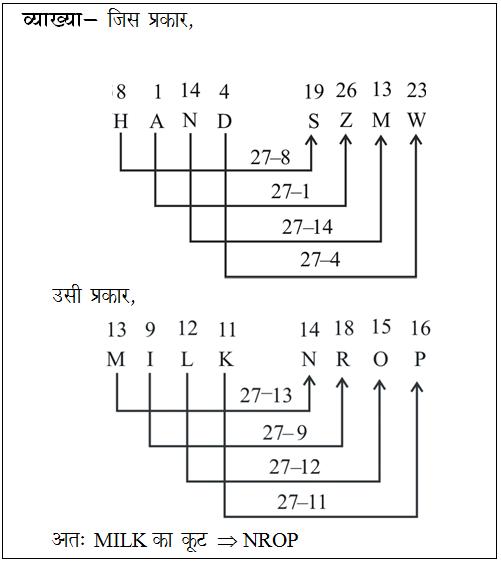 व्याख्या– जिस प्रकार,

8 1 14 4 19 26 13 23
H A N D S Z M W

27–8
27–1
27–14
27–4

उसी प्रकार,

13 9 12 11 14 18 15 16
M I L K N R O P

27–13
27–9
27–12
27–11

अतः MILK का कूट $\Rightarrow$ NROP